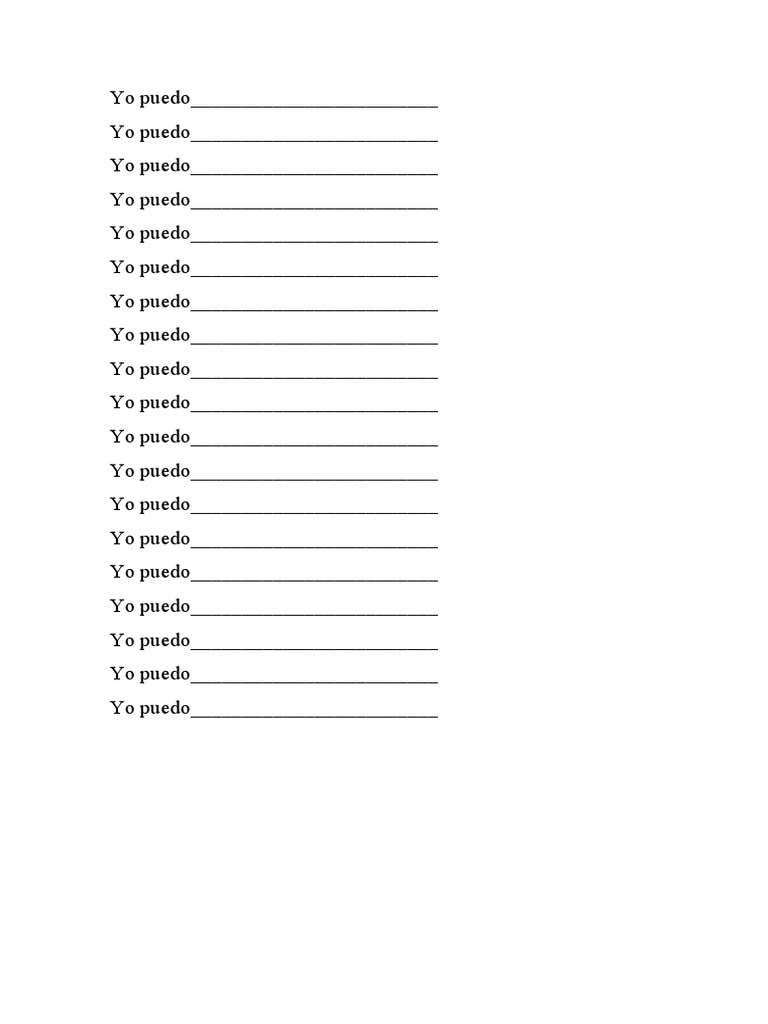 Yo puedo____

Yo puedo____

Yo puedo____

Yo puedo____

Yo puedo____

Yo puedo____

Yo puedo____

Yo puedo____

Yo puedo____

Yo puedo____

Yo puedo____

Yo puedo____

Yo puedo____

Yo puedo____

Yo puedo____

Yo puedo____

Yo puedo____

Yo puedo____

Yo puedo____